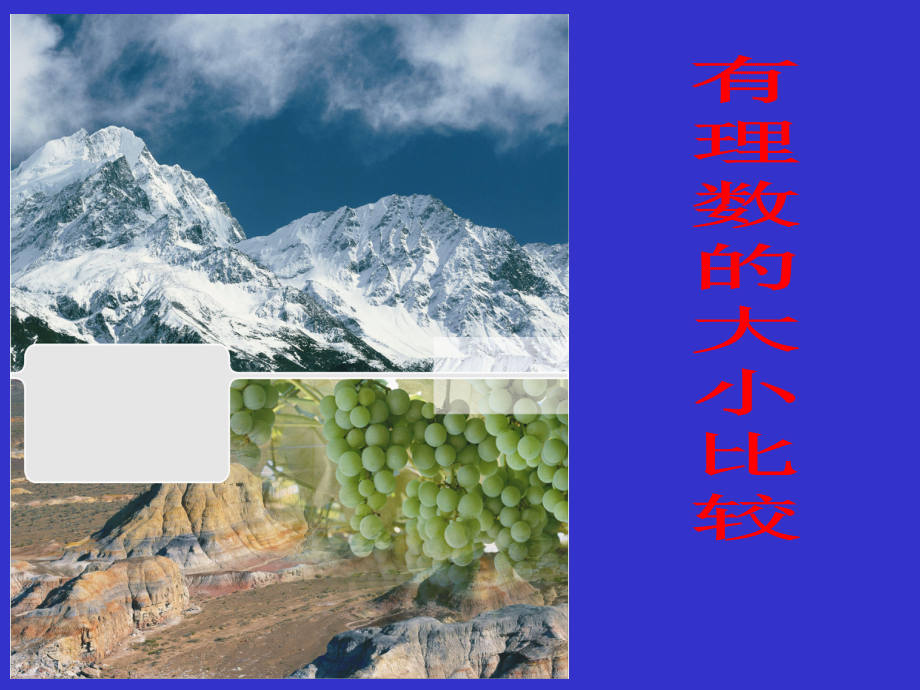 有理数的大小比较